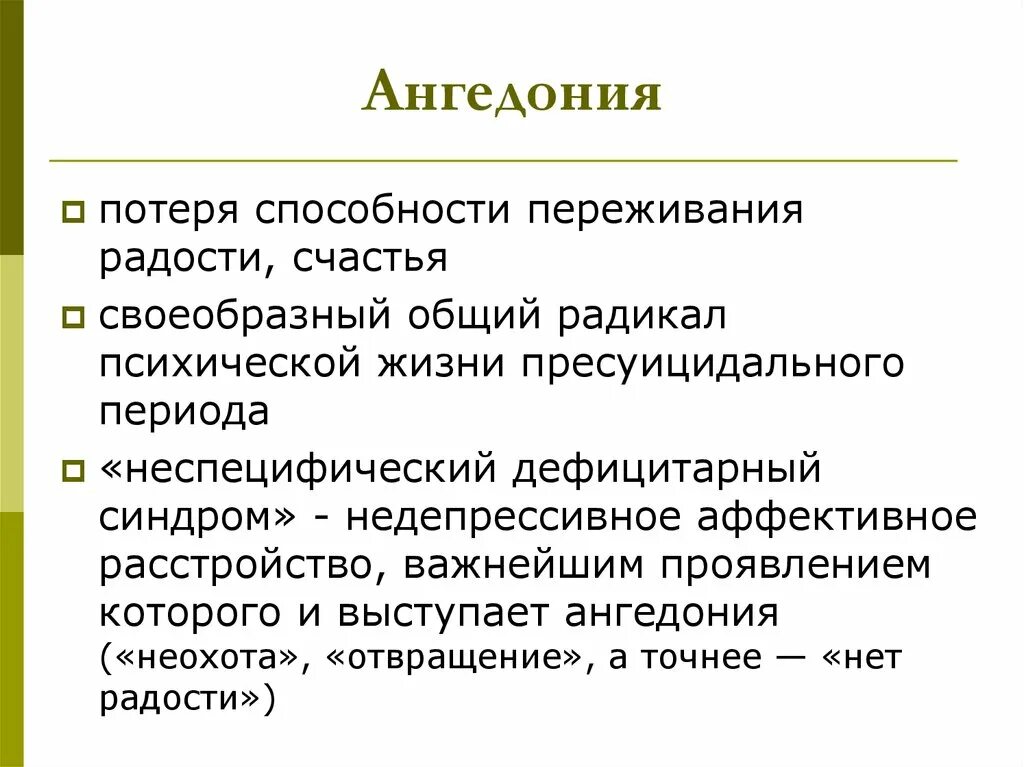 Ангедония

потеря способности переживания радости, счастья

своеобразный общий радикал психической жизни пресуицидального периода

«неспецифический дефицитарный синдром» - недепрессивное аффективное расстройство, важнейшим проявлением которого и выступает ангедония («неохота», «отвращение», а точнее — «нет радости»)